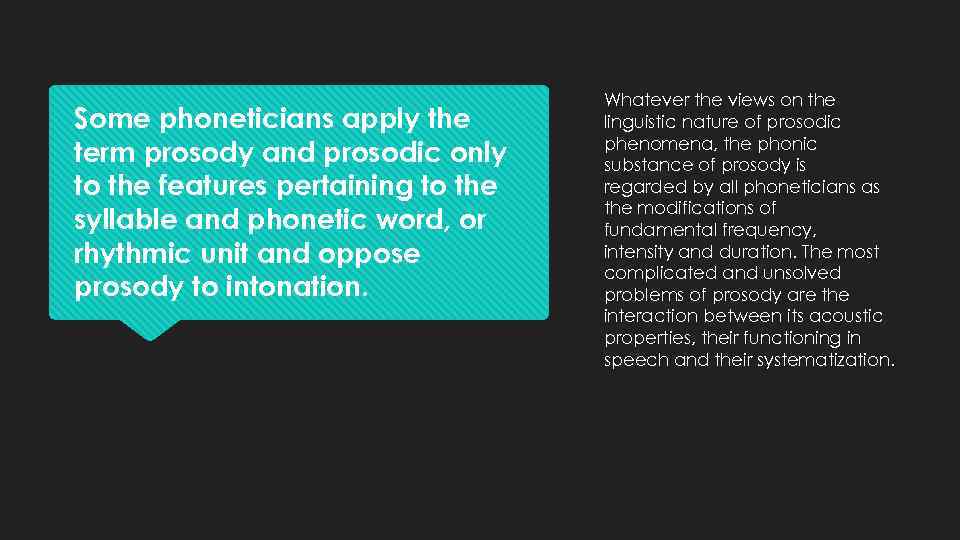 Some phoneticians apply the term prosody and prosodic only to the features pertaining to the syllable and phonetic word, or rhythmic unit and oppose prosody to intonation.

Whatever the views on the linguistic nature of prosodic phenomena, the phonic substance of prosody is regarded by all phoneticians as the modifications of fundamental frequency, intensity and duration. The most complicated and unsolved problems of prosody are the interaction between its acoustic properties, their functioning in speech and their systematization.